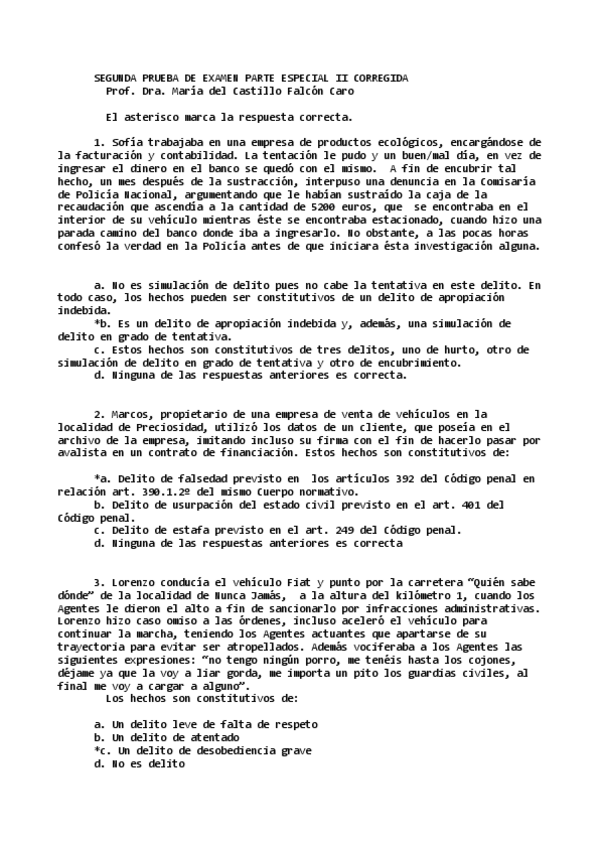 SEGUNDA PRUEBA DE EXAMEN PARTE ESPECIAL II CORREGIDA
Prof. Dra. María del Castillo Falcón Caro

El asterisco marca la respuesta correcta.

1. Sofía trabajaba en una empresa de productos ecológicos, encargándose de la facturación y contabilidad. La tentación le pudo y un buen/mal día, en vez de ingresar el dinero en el banco se quedó con el mismo. A fin de encubrir tal hecho, un mes después de la sustracción, interpuso una denuncia en la Comisaría de Policía Nacional, argumentando que le habían sustraído la caja de la recaudación que ascendía a la cantidad de 5200 euros, que se encontraba en el interior de su vehículo mientras éste se encontraba estacionado, cuando hizo una parada camino del banco donde iba a ingresarlo. No obstante, a las pocas horas confesó la verdad en la Policía antes de que iniciara ésta investigación alguna.

a. No es simulación de delito pues no cabe la tentativa en este delito. En todo caso, los hechos pueden ser constitutivos de un delito de apropiación indebida.
*b. Es un delito de apropiación indebida y, además, una simulación de delito en grado de tentativa.
c. Estos hechos son constitutivos de tres delitos, uno de hurto, otro de simulación de delito en grado de tentativa y otro de encubrimiento.
d. Ninguna de las respuestas anteriores es correcta.

2. Marcos, propietario de una empresa de venta de vehículos en la localidad de Preciosidad, utilizó los datos de un cliente, que poseía en el archivo de la empresa, imitando incluso su firma con el fin de hacerlo pasar por avalista en un contrato de financiación. Estos hechos son constitutivos de:

*a. Delito de falsedad previsto en los artículos 392 del Código penal en relación art. 390.1.2º del mismo Cuerpo normativo.
b. Delito de usurpación del estado civil previsto en el art. 401 del Código penal.
c. Delito de estafa previsto en el art. 249 del Código penal.
d. Ninguna de las respuestas anteriores es correcta

3. Lorenzo conducía el vehículo Fiat y punto por la carretera “Quién sabe dónde” de la localidad de Nunca Jamás, a la altura del kilómetro 1, cuando los Agentes le dieron el alto a fin de sancionarlo por infracciones administrativas. Lorenzo hizo caso omiso a las órdenes, incluso aceleró el vehículo para continuar la marcha, teniendo los Agentes actuantes que apartarse de su trayectoria para evitar ser atropellados. Además vociferaba a los Agentes las siguientes expresiones: “no tengo ningún porro, me tenéis hasta los cojones, déjame ya que la voy a liar gorda, me importa un pito los guardias civiles, al final me voy a cargar a alguno”.
Los hechos son constitutivos de:

a. Un delito leve de falta de respeto
b. Un delito de atentado
*c. Un delito de desobediencia grave
d. No es delito